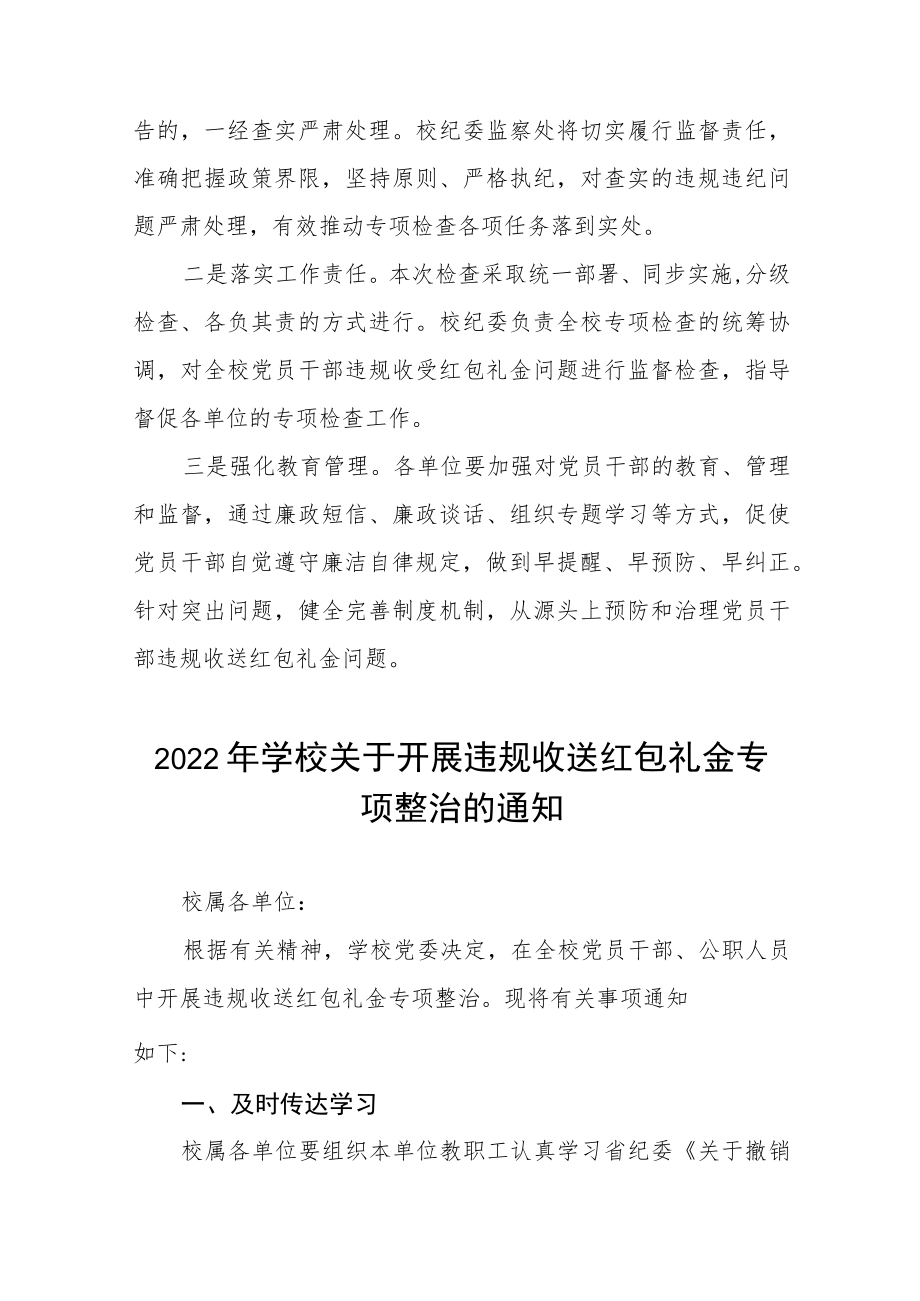 告的，一经查实严肃处理。校纪委监察处将切实履行监督责任，准确把握政策界限，坚持原则、严格执纪，对查实的违规违纪问题严肃处理，有效推动专项检查各项任务落到实处。

二是落实工作责任。本次检查采取统一部署、同步实施,分级检查、各负其责的方式进行。校纪委负责全校专项检查的统筹协调，对全校党员干部违规收受红包礼金问题进行监督检查，指导督促各单位的专项检查工作。

三是强化教育管理。各单位要加强对党员干部的教育、管理和监督，通过廉政短信、廉政谈话、组织专题学习等方式，促使党员干部自觉遵守廉洁自律规定，做到早提醒、早预防、早纠正。针对突出问题，健全完善制度机制，从源头上预防和治理党员干部违规收送红包礼金问题。

2022年学校关于开展违规收送红包礼金专项整治的通知

校属各单位：

根据有关精神，学校党委决定，在全校党员干部、公职人员中开展违规收送红包礼金专项整治。现将有关事项通知

如下：

一、及时传达学习

校属各单位要组织本单位教职工认真学习省纪委《关于撤销